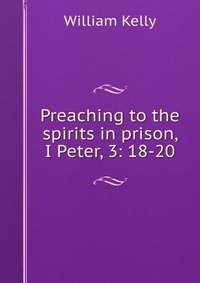 William Kelly

Preaching to the spirits in prison, I Peter, 3: 18-20